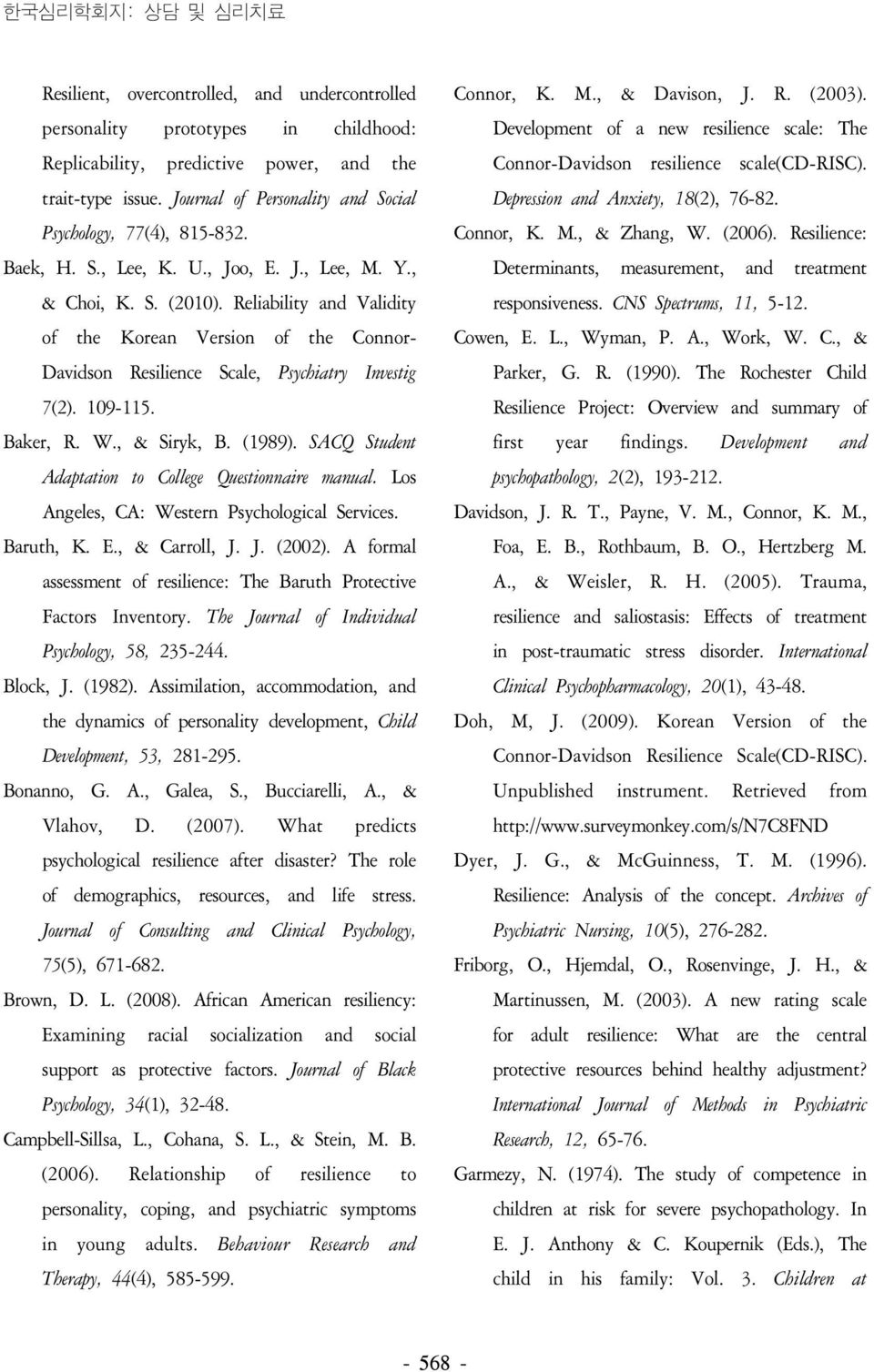 한국심리학회지: 상담 및 심리치료

Resilient, overcontrolled, and undercontrolled personality prototypes in childhood: Replicability, predictive power, and the trait-type issue. Journal of Personality and Social Psychology, 77(4), 815-832.

Baek, H. S., Lee, K. U., Joo, E. J., Lee, M. Y., & Choi, K. S. (2010). Reliability and Validity of the Korean Version of the Connor-Davidson Resilience Scale, Psychiatry Investig 7(2). 109-115.

Baker, R. W., & Siryk, B. (1989). SACQ Student Adaptation to College Questionnaire manual. Los Angeles, CA: Western Psychological Services.

Baruth, K. E., & Carroll, J. J. (2002). A formal assessment of resilience: The Baruth Protective Factors Inventory. The Journal of Individual Psychology, 58, 235-244.

Block, J. (1982). Assimilation, accommodation, and the dynamics of personality development, Child Development, 53, 281-295.

Bonanno, G. A., Galea, S., Bucciarelli, A., & Vlahov, D. (2007). What predicts psychological resilience after disaster? The role of demographics, resources, and life stress. Journal of Consulting and Clinical Psychology, 75(5), 671-682.

Brown, D. L. (2008). African American resiliency: Examining racial socialization and social support as protective factors. Journal of Black Psychology, 34(1), 32-48.

Campbell-Sillsa, L., Cohana, S. L., & Stein, M. B. (2006). Relationship of resilience to personality, coping, and psychiatric symptoms in young adults. Behaviour Research and Therapy, 44(4), 585-599.

Connor, K. M., & Davison, J. R. (2003). Development of a new resilience scale: The Connor-Davidson resilience scale(CD-RISC). Depression and Anxiety, 18(2), 76-82.

Connor, K. M., & Zhang, W. (2006). Resilience: Determinants, measurement, and treatment responsiveness. CNS Spectrums, 11, 5-12.

Cowen, E. L., Wyman, P. A., Work, W. C., & Parker, G. R. (1990). The Rochester Child Resilience Project: Overview and summary of first year findings. Development and psychopathology, 2(2), 193-212.

Davidson, J. R. T., Payne, V. M., Connor, K. M., Foa, E. B., Rothbaum, B. O., Hertzberg M. A., & Weisler, R. H. (2005). Trauma, resilience and saliostasis: Effects of treatment in post-traumatic stress disorder. International Clinical Psychopharmacology, 20(1), 43-48.

Doh, M, J. (2009). Korean Version of the Connor-Davidson Resilience Scale(CD-RISC). Unpublished instrument. Retrieved from http://www.surveymonkey.com/s/N7C8FND

Dyer, J. G., & McGuinness, T. M. (1996). Resilience: Analysis of the concept. Archives of Psychiatric Nursing, 10(5), 276-282.

Friborg, O., Hjemdal, O., Rosenvinge, J. H., & Martinussen, M. (2003). A new rating scale for adult resilience: What are the central protective resources behind healthy adjustment? International Journal of Methods in Psychiatric Research, 12, 65-76.

Garmezy, N. (1974). The study of competence in children at risk for severe psychopathology. In E. J. Anthony & C. Koupernik (Eds.), The child in his family: Vol. 3. Children at

- 568 -